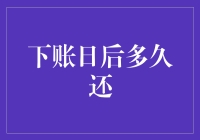 下账日后多久还